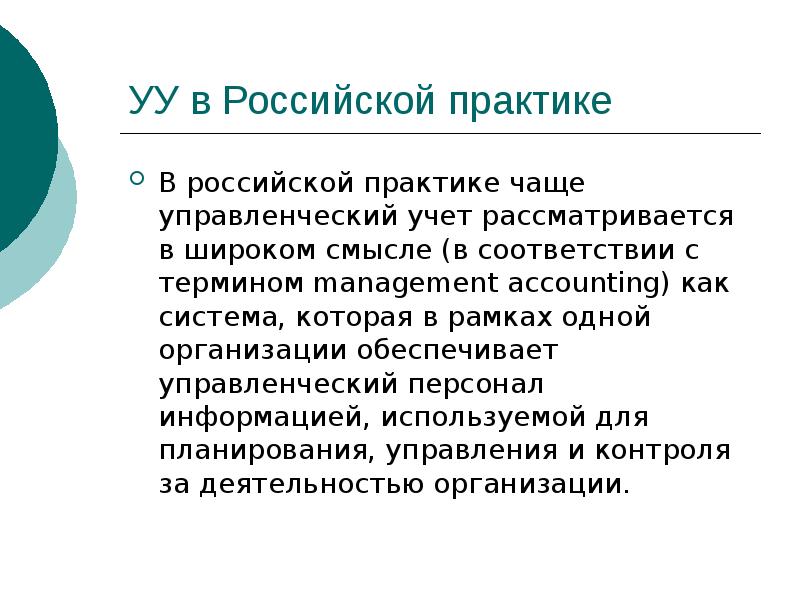 УУ в Российской практике

В российской практике чаще управленческий учет рассматривается в широком смысле (в соответствии с термином management accounting) как система, которая в рамках одной организации обеспечивает управленческий персонал информацией, используемой для планирования, управления и контроля за деятельностью организации.